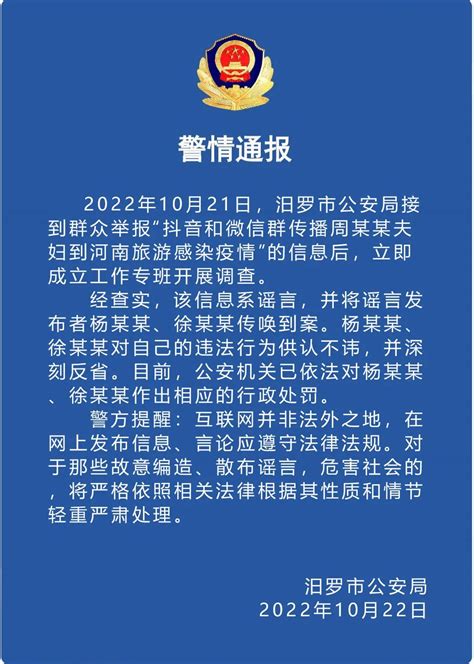 警情通报

2022年10月21日，汨罗市公安局接到群众举报“抖音和微信群传播周某某夫妇到河南旅游感染疫情”的信息后，立即成立工作专班开展调查。

经查实，该信息系谣言，并将谣言发布者杨某某、徐某某传唤到案。杨某某、徐某某对自己的违法行为供认不讳，并深刻反省。目前，公安机关已依法对杨某某、徐某某作出相应的行政处罚。

警方提醒：互联网并非法外之地，在网上发布信息、言论应遵守法律法规。对于那些故意编造、散布谣言，危害社会的，将严格依照相关法律根据其性质和情节轻重严肃处理。

汨罗市公安局
2022年10月22日